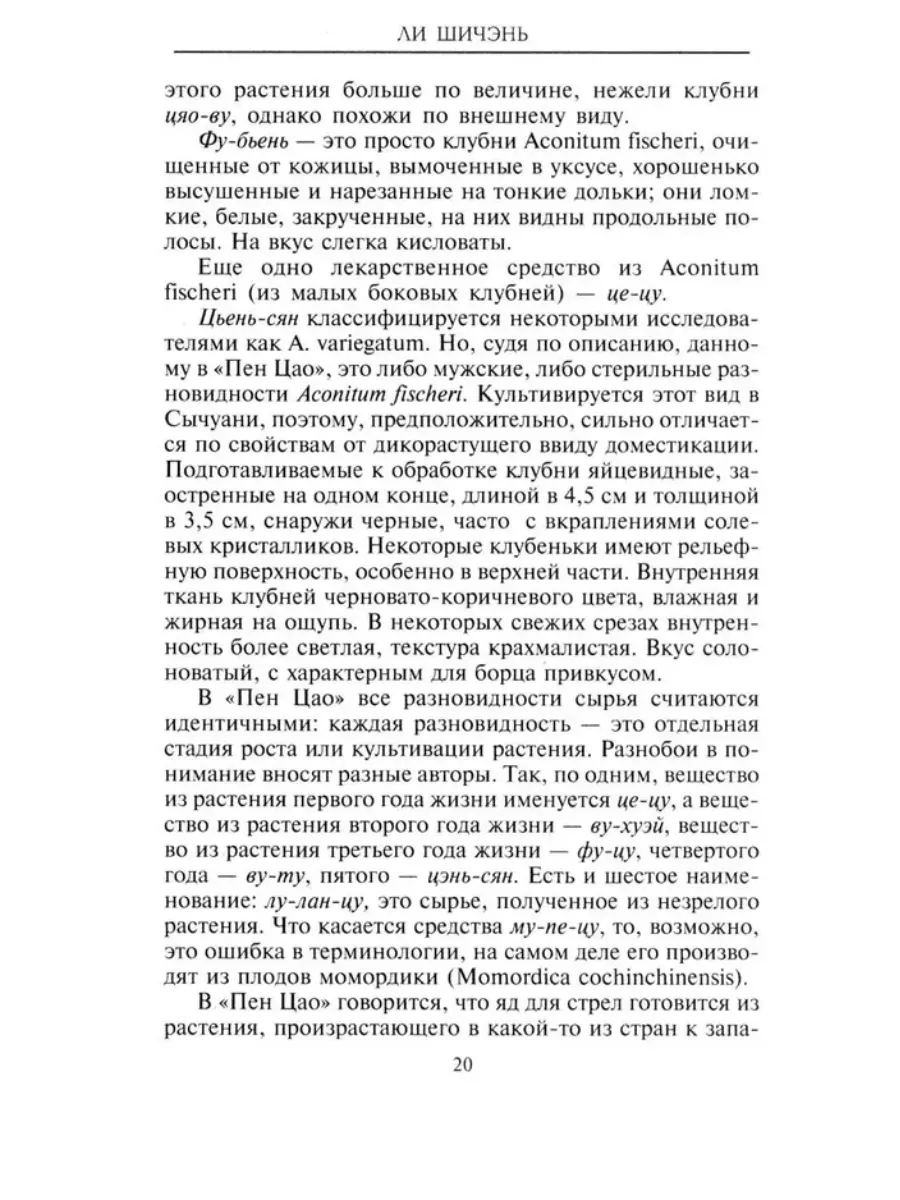 ЛИ ШИЧЭНЬ

этого растения больше по величине, нежели клубни цяо-ву, однако похожи по внешнему виду.

Фу-бьень — это просто клубни Aconitum fischeri, очищенные от кожицы, вымоченные в уксусе, хорошенько высушенные и нарезанные на тонкие дольки; они ломкие, белые, закрученные, на них видны продольные полосы. На вкус слегка кисловаты.

Еще одно лекарственное средство из Aconitum fischeri (из малых боковых клубней) — це-цу.

Цьень-сян классифицируется некоторыми исследователями как A. variegatum. Но, судя по описанию, данному в «Пен Цао», это либо мужские, либо стерильные разновидности Aconitum fischeri. Культивируется этот вид в Сычуани, поэтому, предположительно, сильно отличается по свойствам от дикорастущего ввиду доместикации. Подготавливаемые к обработке клубни яйцевидные, заостренные на одном конце, длиной в 4,5 см и толщиной в 3,5 см, снаружи черные, часто с вкраплениями солевых кристалликов. Некоторые клубеньки имеют рельефную поверхность, особенно в верхней части. Внутренняя ткань клубней черновато-коричневого цвета, влажная и жирная на ощупь. В некоторых свежих срезах внутренность более светлая, текстура крахмалистая. Вкус солоноватый, с характерным для борца привкусом.

В «Пен Цао» все разновидности сырья считаются идентичными: каждая разновидность — это отдельная стадия роста или культивации растения. Разнобои в понимание вносят разные авторы. Так, по одним, вещество из растения первого года жизни именуется це-цу, а вещество из растения второго года жизни — ву-хуэй, вещество из растения третьего года жизни — фу-цу, четвертого года — ву-ту, пятого — цэнь-сян. Есть и шестое наименование: лу-лан-цу, это сырье, полученное из незрелого растения. Что касается средства му-пе-цу, то, возможно, это ошибка в терминологии, на самом деле его производят из плодов момордики (Momordica cochinchinensis).

В «Пен Цао» говорится, что яд для стрел готовится из растения, произрастающего в какой-то из стран к запа-

20